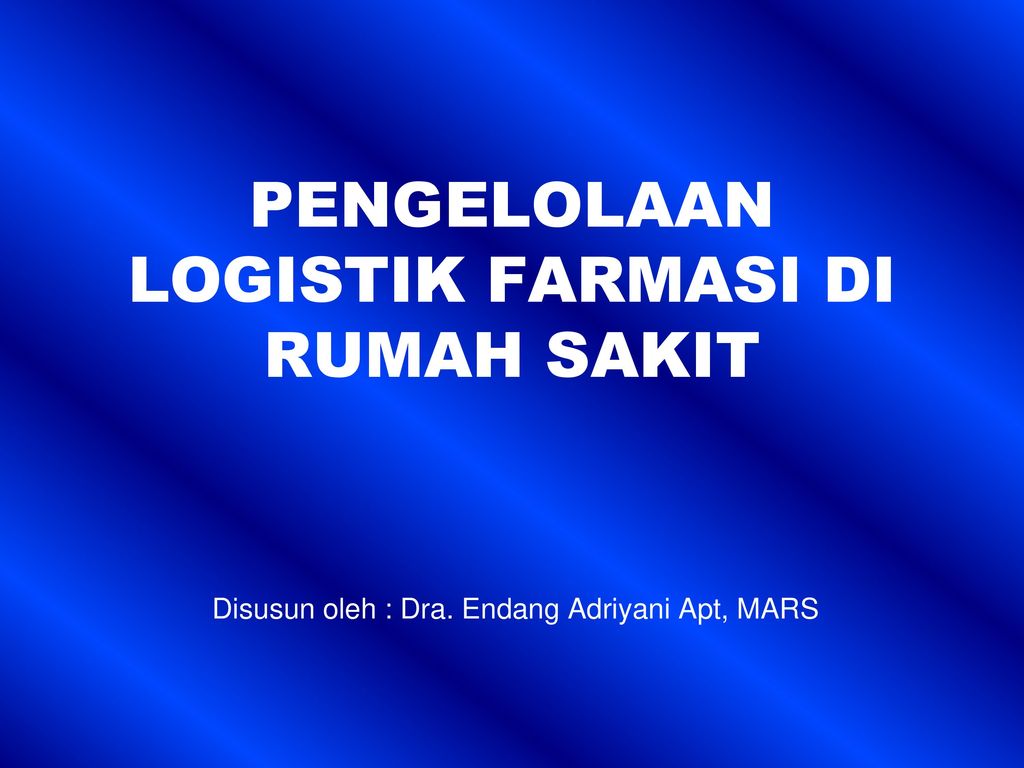 PENGELOLAAN LOGISTIK FARMASI DI RUMAH SAKIT

Disusun oleh : Dra. Endang Adriyani Apt, MARS